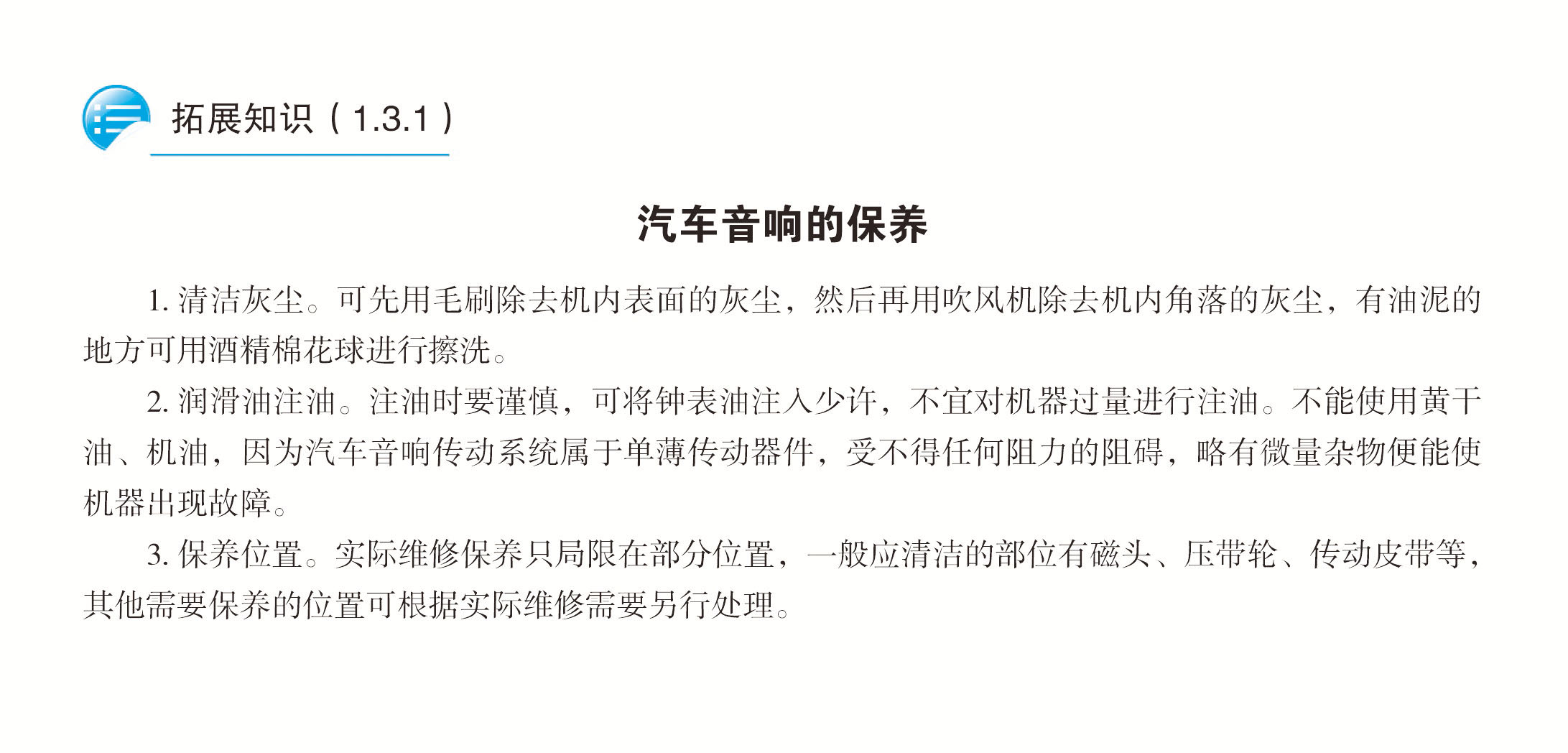 拓展知识（1.3.1）

汽车音响的保养

1.清洁灰尘。可先用毛刷除去机内表面的灰尘，然后再用吹风机除去机内角落的灰尘，有油泥的地方可用酒精棉花球进行擦洗。

2.润滑油注油。注油时要谨慎，可将钟表油注入少许，不宜对机器过量进行注油。不能使用黄干油、机油，因为汽车音响传动系统属于单薄传动器件，受不得任何阻力的阻碍，略有微量杂物便能使机器出现故障。

3.保养位置。实际维修保养只局限在部分位置，一般应清洁的部位有磁头、压带轮、传动皮带等，其他需要保养的位置可根据实际维修需要另行处理。